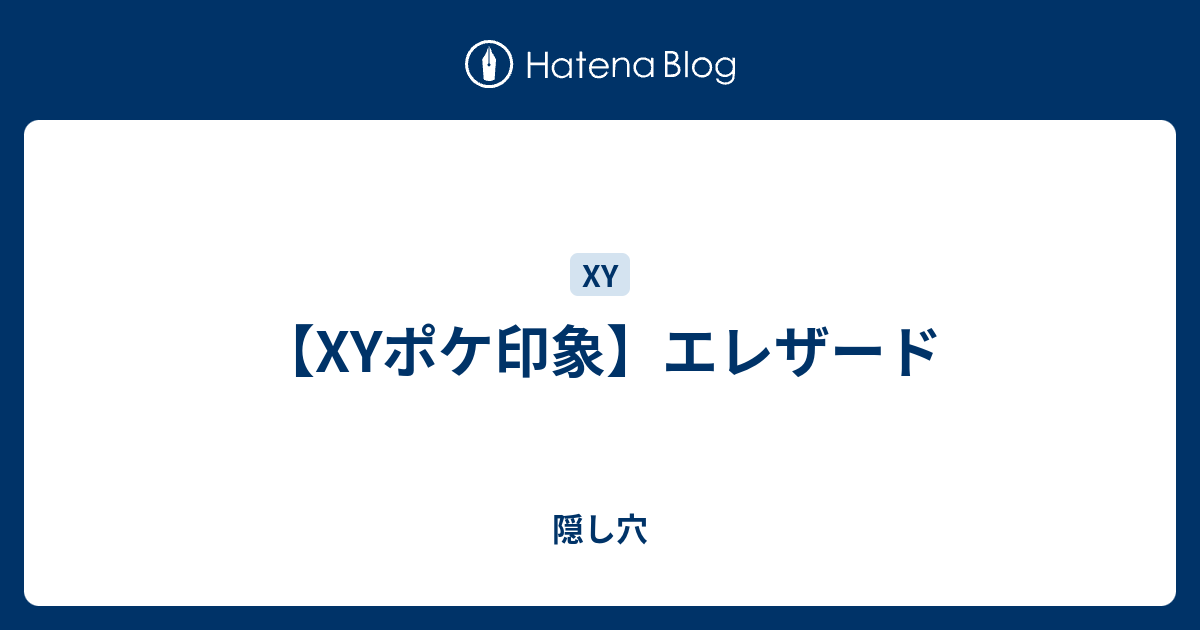 Hatena Blog

XY

【XYポケ印象】エレザード

隠し穴